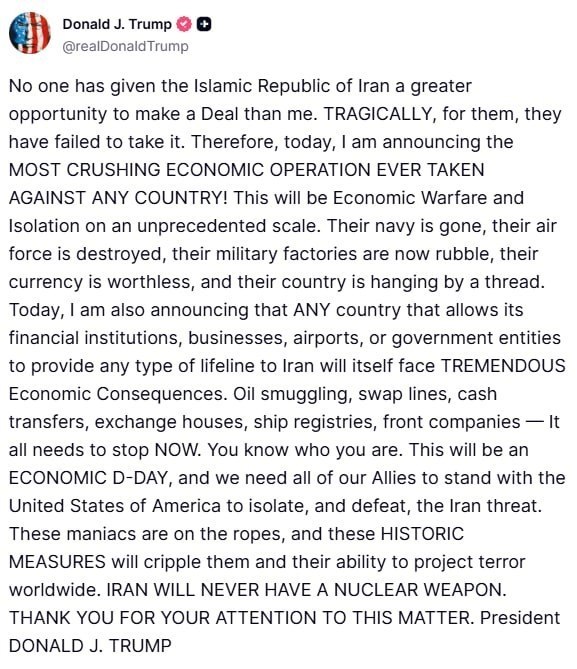 Donald J. Trump
@realDonaldTrump

No one has given the Islamic Republic of Iran a greater opportunity to make a Deal than me. TRAGICALLY, for them, they have failed to take it. Therefore, today, I am announcing the MOST CRUSHING ECONOMIC OPERATION EVER TAKEN AGAINST ANY COUNTRY! This will be Economic Warfare and Isolation on an unprecedented scale. Their navy is gone, their air force is destroyed, their military factories are now rubble, their currency is worthless, and their country is hanging by a thread. Today, I am also announcing that ANY country that allows its financial institutions, businesses, airports, or government entities to provide any type of lifeline to Iran will itself face TREMENDOUS Economic Consequences. Oil smuggling, swap lines, cash transfers, exchange houses, ship registries, front companies — It all needs to stop NOW. You know who you are. This will be an ECONOMIC D-DAY, and we need all of our Allies to stand with the United States of America to isolate, and defeat, the Iran threat. These maniacs are on the ropes, and these HISTORIC MEASURES will cripple them and their ability to project terror worldwide. IRAN WILL NEVER HAVE A NUCLEAR WEAPON. THANK YOU FOR YOUR ATTENTION TO THIS MATTER. President DONALD J. TRUMP